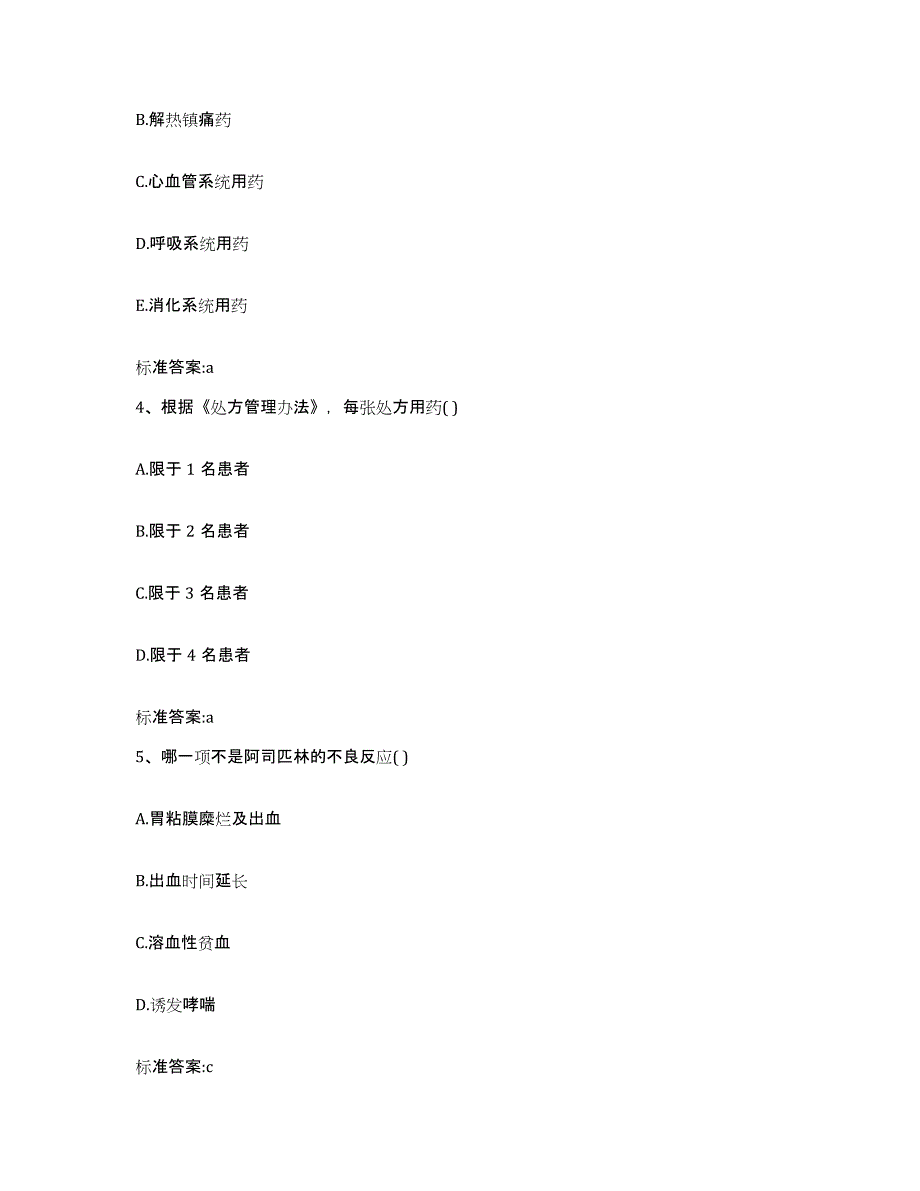 B.解热镇痛药

C.心血管系统用药

D.呼吸系统用药

E.消化系统用药

标准答案:a

4、根据《处方管理办法》，每张处方用药( )

A.限于 1 名患者

B.限于 2 名患者

C.限于 3 名患者

D.限于 4 名患者

标准答案:a

5、哪一项不是阿司匹林的不良反应( )

A.胃粘膜糜烂及出血

B.出血时间延长

C.溶血性贫血

D.诱发哮喘

标准答案:c